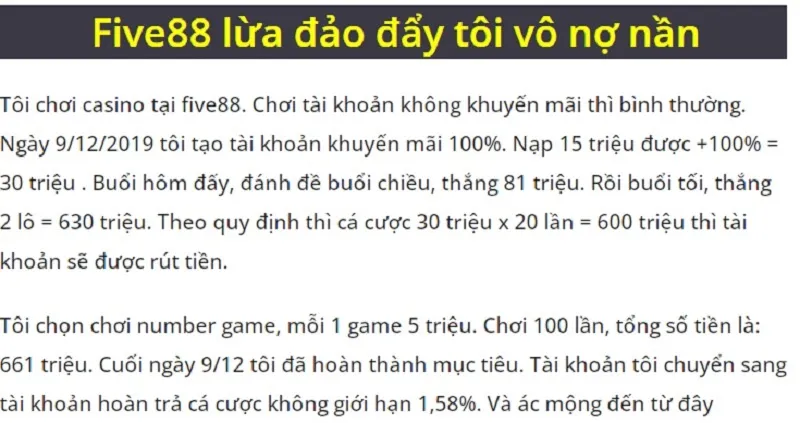 Five88 lừa đảo đẩy tôi vô nợ nần

Tôi chơi casino tại five88. Chơi tài khoản không khuyến mãi thì bình thường. Ngày 9/12/2019 tôi tạo tài khoản khuyến mãi 100%. Nạp 15 triệu được +100% = 30 triệu . Buổi hôm đấy, đánh đề buổi chiều, thắng 81 triệu. Rồi buổi tối, thắng 2 lô = 630 triệu. Theo quy định thì cá cược 30 triệu x 20 lần = 600 triệu thì tài khoản sẽ được rút tiền.

Tôi chọn chơi number game, mỗi 1 game 5 triệu. Chơi 100 lần, tổng số tiền là: 661 triệu. Cuối ngày 9/12 tôi đã hoàn thành mục tiêu. Tài khoản tôi chuyển sang tài khoản hoàn trả cá cược không giới hạn 1,58%. Và ác mộng đến từ đây